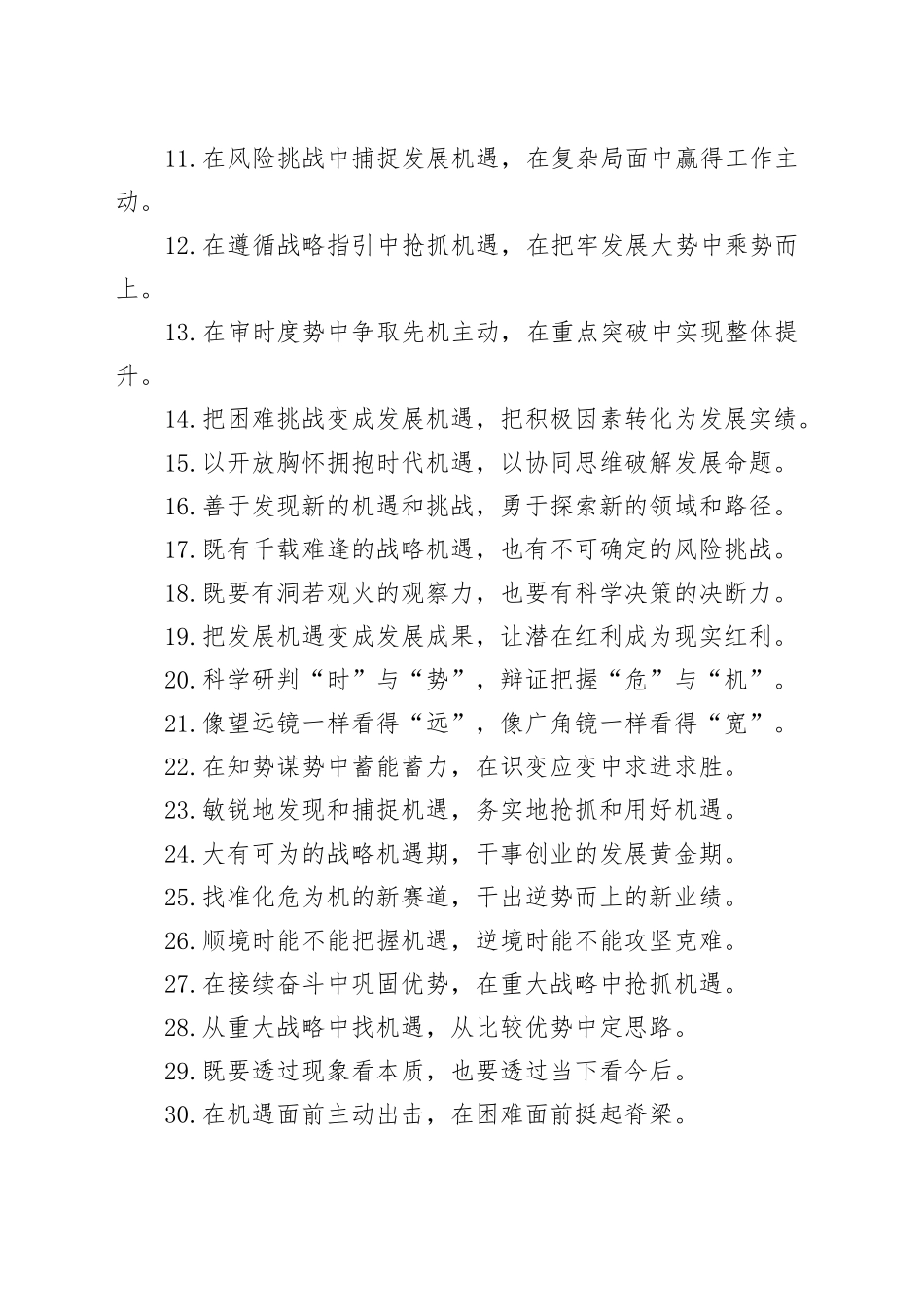 11.在风险挑战中捕捉发展机遇，在复杂局面中赢得工作主动。

12.在遵循战略指引中抢抓机遇，在把牢发展大势中乘势而上。

13.在审时度势中争取先机主动，在重点突破中实现整体提升。

14.把困难挑战变成发展机遇，把积极因素转化为发展实绩。

15.以开放胸怀拥抱时代机遇，以协同思维破解发展命题。

16.善于发现新的机遇和挑战，勇于探索新的领域和路径。

17.既有千载难逢的战略机遇，也有不可确定的风险挑战。

18.既要有洞若观火的观察力，也要有科学决策的决断力。

19.把发展机遇变成发展成果，让潜在红利成为现实红利。

20.科学研判“时”与“势”，辩证把握“危”与“机”。

21.像望远镜一样看得“远”，像广角镜一样看得“宽”。

22.在知势谋势中蓄能蓄力，在识变应变中求进求胜。

23.敏锐地发现和捕捉机遇，务实地抢抓和用好机遇。

24.大有可为的战略机遇期，干事创业的发展黄金期。

25.找准化危为机的新赛道，干出逆势而上的新业绩。

26.顺境时能不能把握机遇，逆境时能不能攻坚克难。

27.在接续奋斗中巩固优势，在重大战略中抢抓机遇。

28.从重大战略中找机遇，从比较优势中定思路。

29.既要透过现象看本质，也要透过当下看今后。

30.在机遇面前主动出击，在困难面前挺起脊梁。